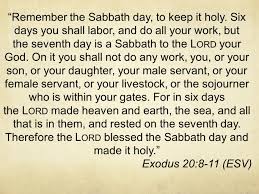 "Remember the Sabbath day, to keep it holy. Six days you shall labor, and do all your work, but the seventh day is a Sabbath to the LORD your God. On it you shall not do any work, you, or your son, or your daughter, your male servant, or your female servant, or your livestock, or the sojourner who is within your gates. For in six days the LORD made heaven and earth, the sea, and all that is in them, and rested on the seventh day. Therefore the LORD blessed the Sabbath day and made it holy."

Exodus 20:8-11 (ESV)